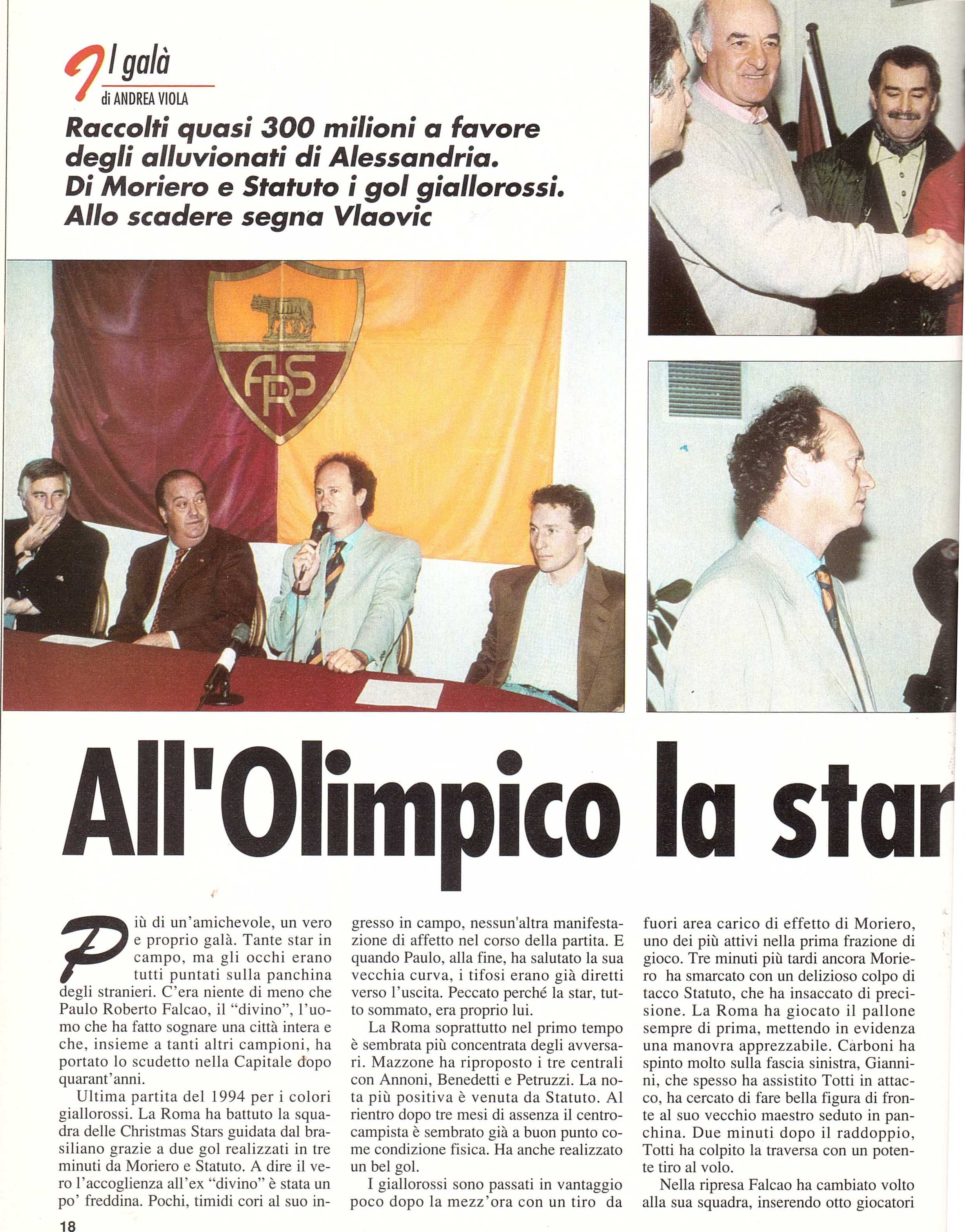 Il galà
di ANDREA VIOLA

Raccolti quasi 300 milioni a favore degli alluvionati di Alessandria. Di Moriero e Statuto i gol giallorossi. Allo scadere segna Vlaovic

ASR

All'Olimpico la star

Più di un'amichevole, un vero e proprio galà. Tante star in campo, ma gli occhi erano tutti puntati sulla panchina degli stranieri. C'era niente di meno che Paulo Roberto Falcao, il "divino", l'uomo che ha fatto sognare una città intera e che, insieme a tanti altri campioni, ha portato lo scudetto nella Capitale dopo quarant'anni.

Ultima partita del 1994 per i colori giallorossi. La Roma ha battuto la squadra delle Christmas Stars guidata dal brasiliano grazie a due gol realizzati in tre minuti da Moriero e Statuto. A dire il vero l'accoglienza all'ex "divino" è stata un po' freddina. Pochi, timidi cori al suo ingresso in campo, nessun'altra manifestazione di affetto nel corso della partita. E quando Paulo, alla fine, ha salutato la sua vecchia curva, i tifosi erano già diretti verso l'uscita. Peccato perché la star, tutto sommato, era proprio lui.

La Roma soprattutto nel primo tempo è sembrata più concentrata degli avversari. Mazzone ha riproposto i tre centrali con Annoni, Benedetti e Petruzzi. La nota più positiva è venuta da Statuto. Al rientro dopo tre mesi di assenza il centrocampista è sembrato già a buon punto come condizione fisica. Ha anche realizzato un bel gol.

I giallorossi sono passati in vantaggio poco dopo la mezz'ora con un tiro da fuori area carico di effetto di Moriero, uno dei più attivi nella prima frazione di gioco. Tre minuti più tardi ancora Moriero ha smarcato con un delizioso colpo di tacco Statuto, che ha insaccato di precisione. La Roma ha giocato il pallone sempre di prima, mettendo in evidenza una manovra apprezzabile. Carboni ha spinto molto sulla fascia sinistra, Giannini, che spesso ha assistito Totti in attacco, ha cercato di fare bella figura di fronte al suo vecchio maestro seduto in panchina. Due minuti dopo il raddoppio, Totti ha colpito la traversa con un potente tiro al volo.

Nella ripresa Falcao ha cambiato volto alla sua squadra, inserendo otto giocatori

18